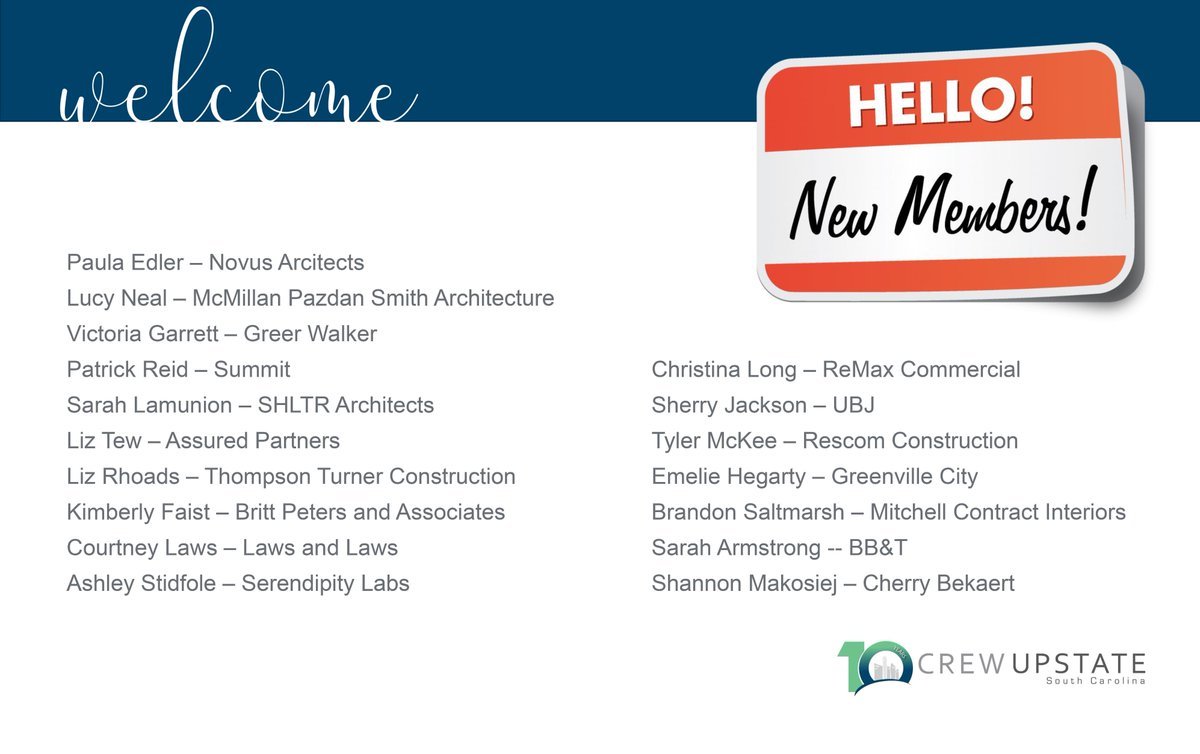 welcome

HELLO!

New Members!

Paula Edler – Novus Arcitects
Lucy Neal – McMillan Pazdan Smith Architecture
Victoria Garrett – Greer Walker
Patrick Reid – Summit
Sarah Lamunion – SHLTR Architects
Liz Tew – Assured Partners
Liz Rhoads – Thompson Turner Construction
Kimberly Faist – Britt Peters and Associates
Courtney Laws – Laws and Laws
Ashley Stidfole – Serendipity Labs

Christina Long – ReMax Commercial
Sherry Jackson – UBJ
Tyler McKee – Rescom Construction
Emelie Hegarty – Greenville City
Brandon Saltmarsh – Mitchell Contract Interiors
Sarah Armstrong -- BB&T
Shannon Makosiej – Cherry Bekaert

10 YEARS CREW UPSTATE South Carolina